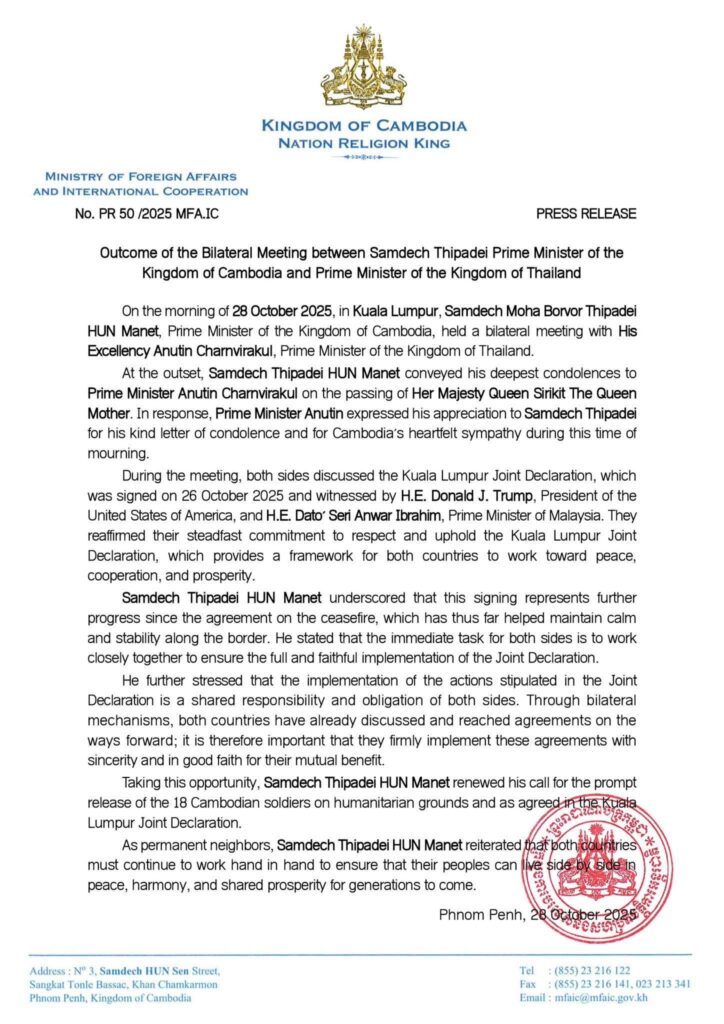 KINGDOM OF CAMBODIA
NATION RELIGION KING

MINISTRY OF FOREIGN AFFAIRS AND INTERNATIONAL COOPERATION

No. PR 50 /2025 MFA.IC

PRESS RELEASE

Outcome of the Bilateral Meeting between Samdech Thipadei Prime Minister of the Kingdom of Cambodia and Prime Minister of the Kingdom of Thailand

On the morning of 28 October 2025, in Kuala Lumpur, Samdech Moha Borvor Thipadei HUN Manet, Prime Minister of the Kingdom of Cambodia, held a bilateral meeting with His Excellency Anutin Charnvirakul, Prime Minister of the Kingdom of Thailand.

At the outset, Samdech Thipadei HUN Manet conveyed his deepest condolences to Prime Minister Anutin Charnvirakul on the passing of Her Majesty Queen Sirikit The Queen Mother. In response, Prime Minister Anutin expressed his appreciation to Samdech Thipadei for his kind letter of condolence and for Cambodia's heartfelt sympathy during this time of mourning.

During the meeting, both sides discussed the Kuala Lumpur Joint Declaration, which was signed on 26 October 2025 and witnessed by H.E. Donald J. Trump, President of the United States of America, and H.E. Dato' Seri Anwar Ibrahim, Prime Minister of Malaysia. They reaffirmed their steadfast commitment to respect and uphold the Kuala Lumpur Joint Declaration, which provides a framework for both countries to work toward peace, cooperation, and prosperity.

Samdech Thipadei HUN Manet underscored that this signing represents further progress since the agreement on the ceasefire, which has thus far helped maintain calm and stability along the border. He stated that the immediate task for both sides is to work closely together to ensure the full and faithful implementation of the Joint Declaration.

He further stressed that the implementation of the actions stipulated in the Joint Declaration is a shared responsibility and obligation of both sides. Through bilateral mechanisms, both countries have already discussed and reached agreements on the ways forward; it is therefore important that they firmly implement these agreements with sincerity and in good faith for their mutual benefit.

Taking this opportunity, Samdech Thipadei HUN Manet renewed his call for the prompt release of the 18 Cambodian soldiers on humanitarian grounds and as agreed in the Kuala Lumpur Joint Declaration.

As permanent neighbors, Samdech Thipadei HUN Manet reiterated that both countries must continue to work hand in hand to ensure that their peoples can live side by side in peace, harmony, and shared prosperity for generations to come.

Phnom Penh, 28 October 2025

Address : Nº 3, Samdech HUN Sen Street, Sangkat Tonle Bassac, Khan Chamkarmon Phnom Penh, Kingdom of Cambodia

Tel : (855) 23 216 122
Fax : (855) 23 216 141, 023 213 341
Email : mfaic@mfaic.gov.kh